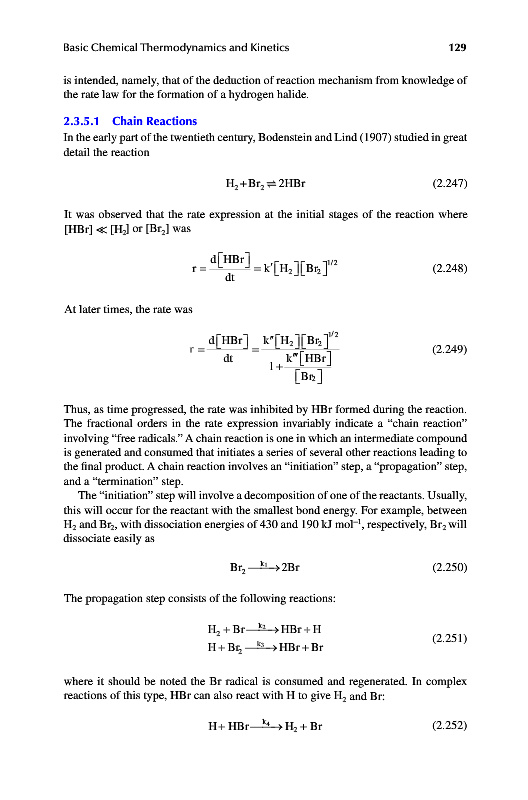 Basic Chemical Thermodynamics and Kinetics 129

is intended, namely, that of the deduction of reaction mechanism from knowledge of the rate law for the formation of a hydrogen halide.

2.3.5.1 Chain Reactions

In the early part of the twentieth century, Bodenstein and Lind (1907) studied in great detail the reaction

$H_2 + Br_2 \rightleftharpoons 2HBr$ (2.247)

It was observed that the rate expression at the initial stages of the reaction where $[HBr] \ll [H_2]$ or $[Br_2]$ was

$r = \frac{d[HBr]}{dt} = k'[H_2][Br_2]^{1/2}$ (2.248)

At later times, the rate was

$r = \frac{d[HBr]}{dt} = \frac{k''[H_2][Br_2]^{1/2}}{1 + \frac{k'''[HBr]}{[Br_2]}}$ (2.249)

Thus, as time progressed, the rate was inhibited by HBr formed during the reaction. The fractional orders in the rate expression invariably indicate a "chain reaction" involving "free radicals." A chain reaction is one in which an intermediate compound is generated and consumed that initiates a series of several other reactions leading to the final product. A chain reaction involves an "initiation" step, a "propagation" step, and a "termination" step.

The "initiation" step will involve a decomposition of one of the reactants. Usually, this will occur for the reactant with the smallest bond energy. For example, between $H_2$ and $Br_2$, with dissociation energies of 430 and 190 kJ mol$^{-1}$, respectively, $Br_2$ will dissociate easily as

$Br_2 \xrightarrow{k_1} 2Br$ (2.250)

The propagation step consists of the following reactions:

$H_2 + Br \xrightarrow{k_2} HBr + H$
$H + Br_2 \xrightarrow{k_3} HBr + Br$ (2.251)

where it should be noted the Br radical is consumed and regenerated. In complex reactions of this type, HBr can also react with H to give $H_2$ and Br:

$H + HBr \xrightarrow{k_4} H_2 + Br$ (2.252)